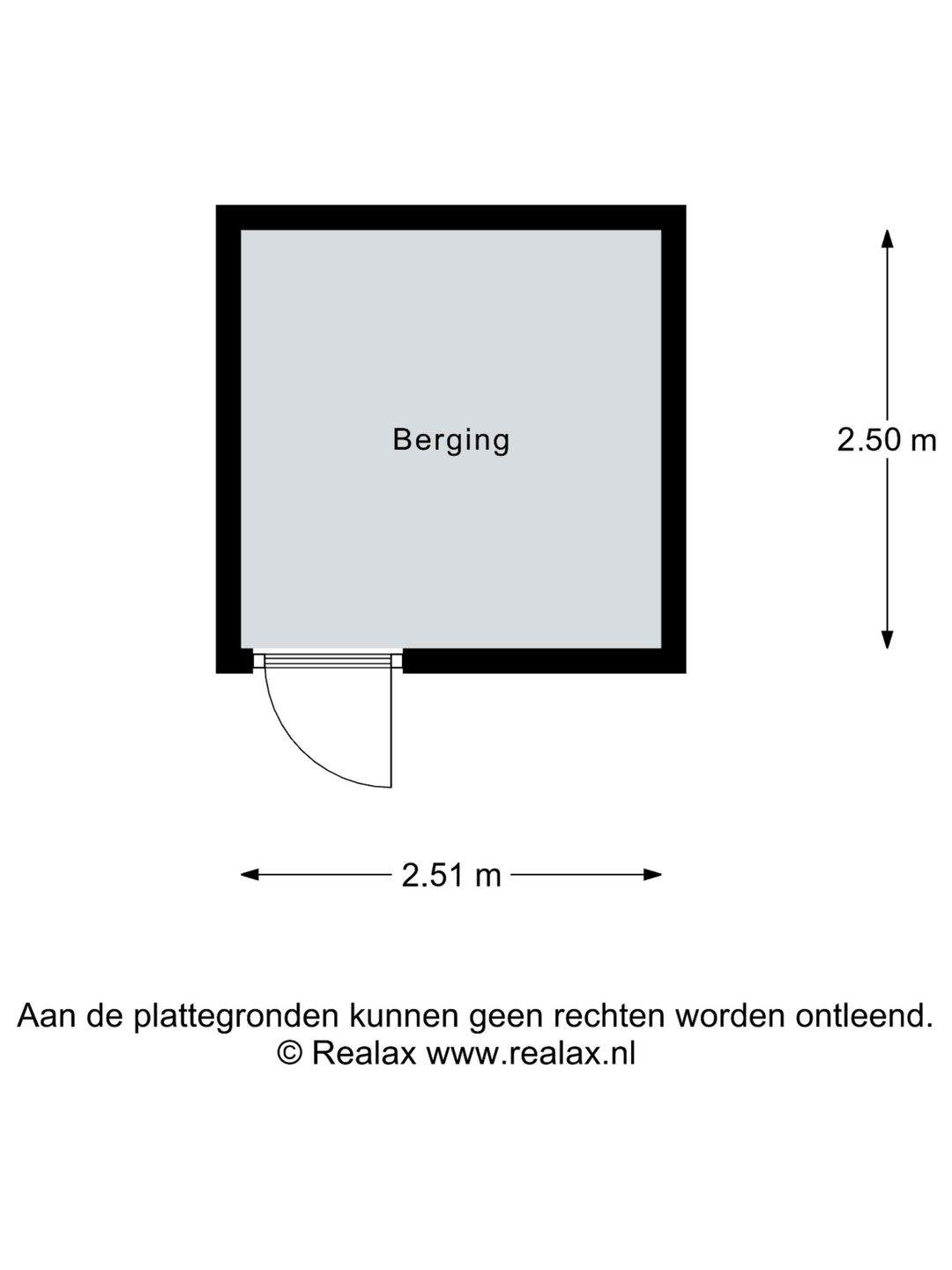 Berging

2.50 m

2.51 m

Aan de plattegronden kunnen geen rechten worden ontleend.
© Realax www.realax.nl